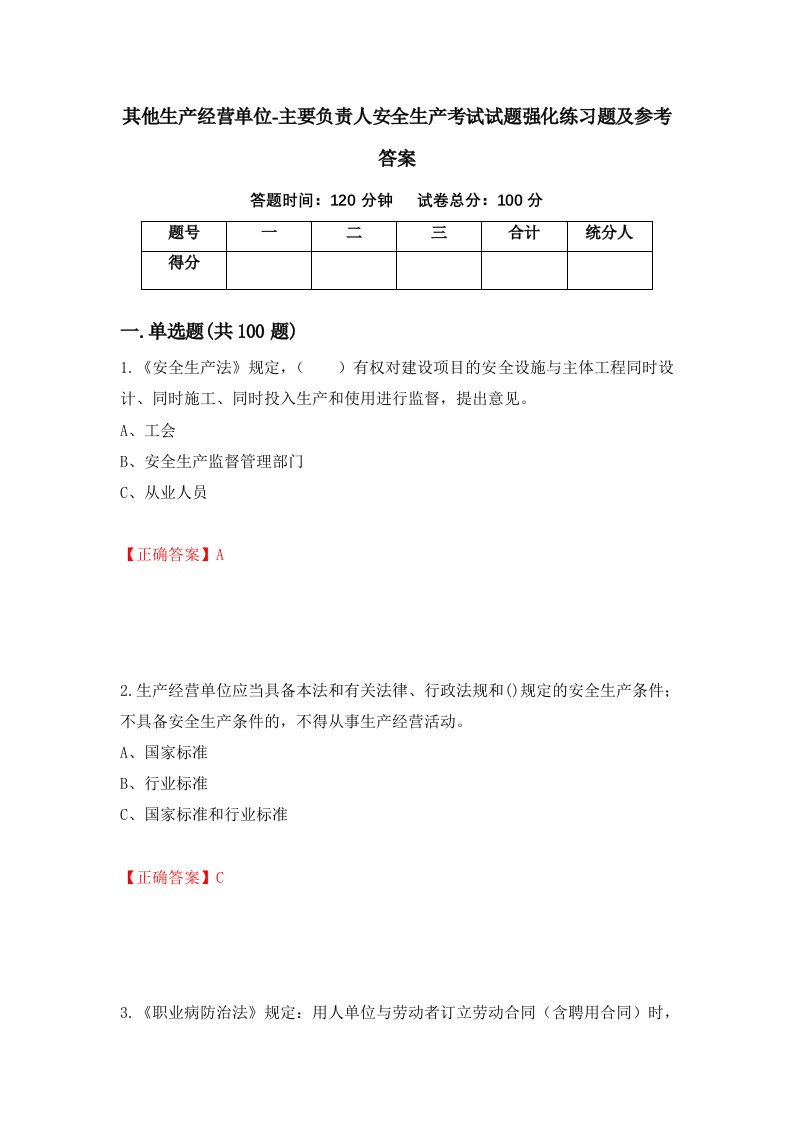 其他生产经营单位-主要负责人安全生产考试试题强化练习题及参考答案

答题时间：120 分钟　　试卷总分：100 分

| 题号 | 一 | 二 | 三 | 合计 | 统分人 |
|---|---|---|---|---|---|
| 得分 | | | | | |

一.单选题(共 100 题)

1.《安全生产法》规定，（　　）有权对建设项目的安全设施与主体工程同时设计、同时施工、同时投入生产和使用进行监督，提出意见。

A、工会

B、安全生产监督管理部门

C、从业人员

【正确答案】A

2.生产经营单位应当具备本法和有关法律、行政法规和()规定的安全生产条件；不具备安全生产条件的，不得从事生产经营活动。

A、国家标准

B、行业标准

C、国家标准和行业标准

【正确答案】C

3.《职业病防治法》规定：用人单位与劳动者订立劳动合同（含聘用合同）时，